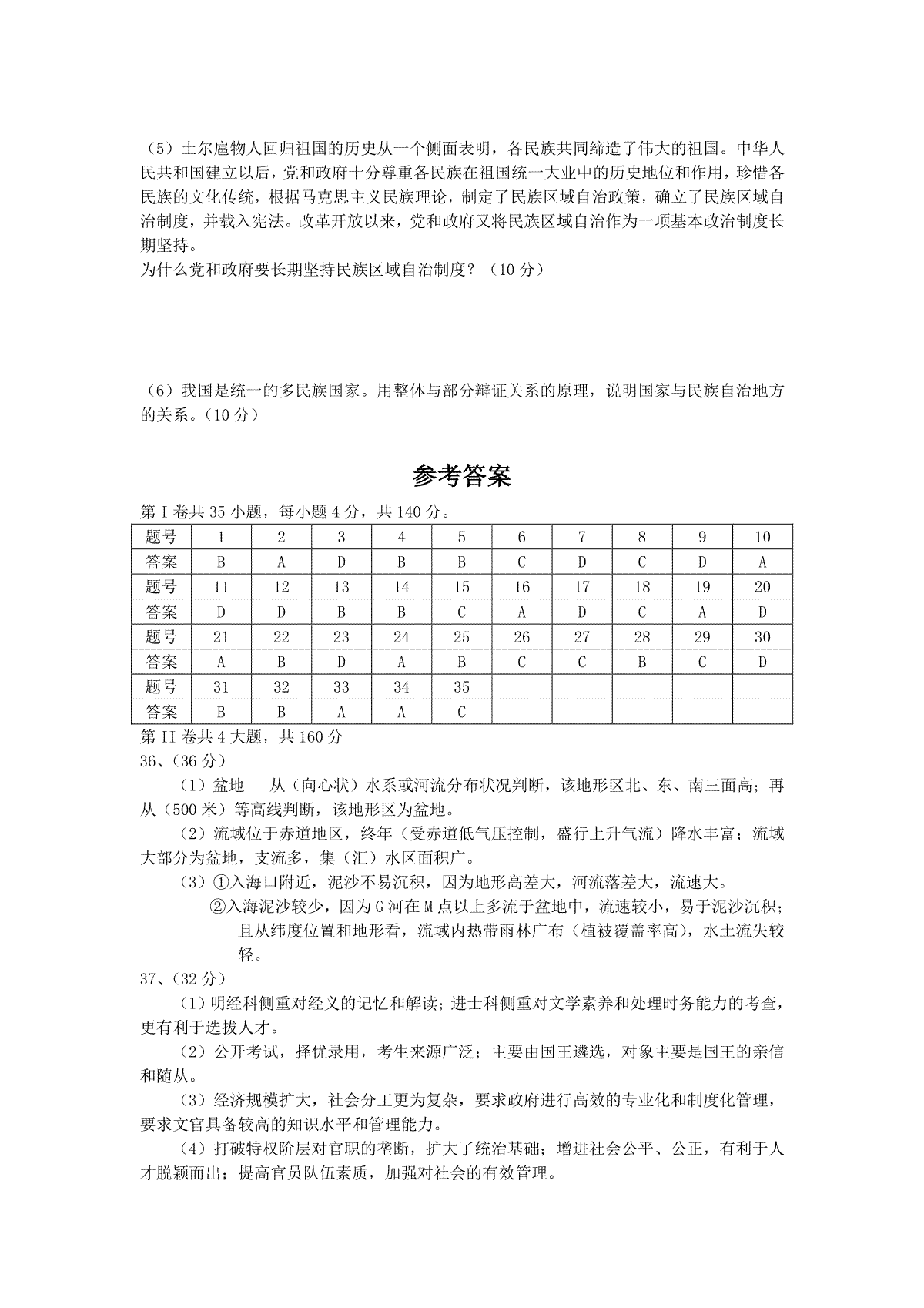 （5）土尔扈物人回归祖国的历史从一个侧面表明，各民族共同缔造了伟大的祖国。中华人民共和国建立以后，党和政府十分尊重各民族在祖国统一大业中的历史地位和作用，珍惜各民族的文化传统，根据马克思主义民族理论，制定了民族区域自治政策，确立了民族区域自治制度，并载入宪法。改革开放以来，党和政府又将民族区域自治作为一项基本政治制度长期坚持。
为什么党和政府要长期坚持民族区域自治制度？（10 分）

（6）我国是统一的多民族国家。用整体与部分辩证关系的原理，说明国家与民族自治地方的关系。（10 分）

参考答案

第 I 卷共 35 小题，每小题 4 分，共 140 分。

| 题号 | 1 | 2 | 3 | 4 | 5 | 6 | 7 | 8 | 9 | 10 |
|---|---|---|---|---|---|---|---|---|---|---|
| 答案 | B | A | D | B | B | C | D | C | D | A |
| 题号 | 11 | 12 | 13 | 14 | 15 | 16 | 17 | 18 | 19 | 20 |
| 答案 | D | D | B | B | C | A | D | C | A | D |
| 题号 | 21 | 22 | 23 | 24 | 25 | 26 | 27 | 28 | 29 | 30 |
| 答案 | A | B | D | A | B | C | C | B | C | D |
| 题号 | 31 | 32 | 33 | 34 | 35 | | | | | |
| 答案 | B | B | A | A | C | | | | | |

第 II 卷共 4 大题，共 160 分
36、（36 分）
（1）盆地　从（向心状）水系或河流分布状况判断，该地形区北、东、南三面高；再从（500 米）等高线判断，该地形区为盆地。
（2）流域位于赤道地区，终年（受赤道低气压控制，盛行上升气流）降水丰富；流域大部分为盆地，支流多，集（汇）水区面积广。
（3）①入海口附近，泥沙不易沉积，因为地形高差大，河流落差大，流速大。
②入海泥沙较少，因为 G 河在 M 点以上多流于盆地中，流速较小，易于泥沙沉积；且从纬度位置和地形看，流域内热带雨林广布（植被覆盖率高），水土流失较轻。
37、（32 分）
（1）明经科侧重对经义的记忆和解读；进士科侧重对文学素养和处理时务能力的考查，更有利于选拔人才。
（2）公开考试，择优录用，考生来源广泛；主要由国王遴选，对象主要是国王的亲信和随从。
（3）经济规模扩大，社会分工更为复杂，要求政府进行高效的专业化和制度化管理，要求文官具备较高的知识水平和管理能力。
（4）打破特权阶层对官职的垄断，扩大了统治基础；增进社会公平、公正，有利于人才脱颖而出；提高官员队伍素质，加强对社会的有效管理。